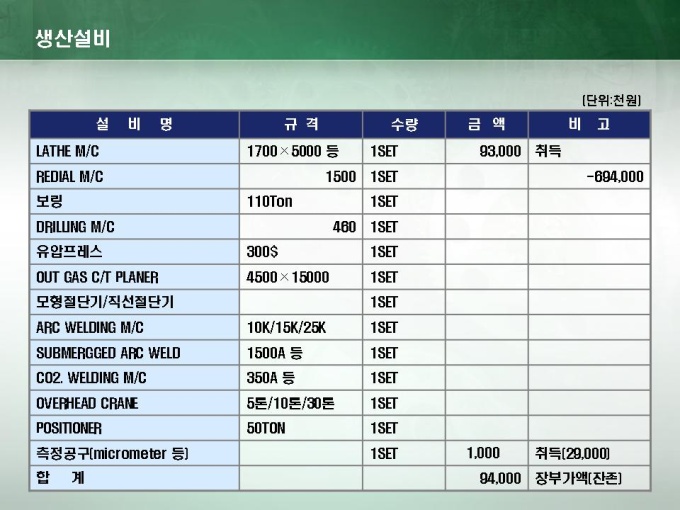 생산설비

(단위:천원)

| 설 비 명 | 규 격 | 수량 | 금 액 | 비 고 |
|---|---|---|---|---|
| LATHE M/C | 1700×5000 등 | 1SET | 93,000 | 취득 |
| REDIAL M/C | 1500 | 1SET | | -694,000 |
| 보링 | 110Ton | 1SET | | |
| DRILLING M/C | 460 | 1SET | | |
| 유압프레스 | 300$ | 1SET | | |
| OUT GAS C/T PLANER | 4500×15000 | 1SET | | |
| 모형절단기/직선절단기 | | 1SET | | |
| ARC WELDING M/C | 10K/15K/25K | 1SET | | |
| SUBMERGGED ARC WELD | 1500A 등 | 1SET | | |
| CO2. WELDING M/C | 350A 등 | 1SET | | |
| OVERHEAD CRANE | 5톤/10톤/30톤 | 1SET | | |
| POSITIONER | 50TON | 1SET | | |
| 측정공구(micrometer 등) | | 1SET | 1,000 | 취득(29,000) |
| 합 계 | | | 94,000 | 장부가액(잔존) |